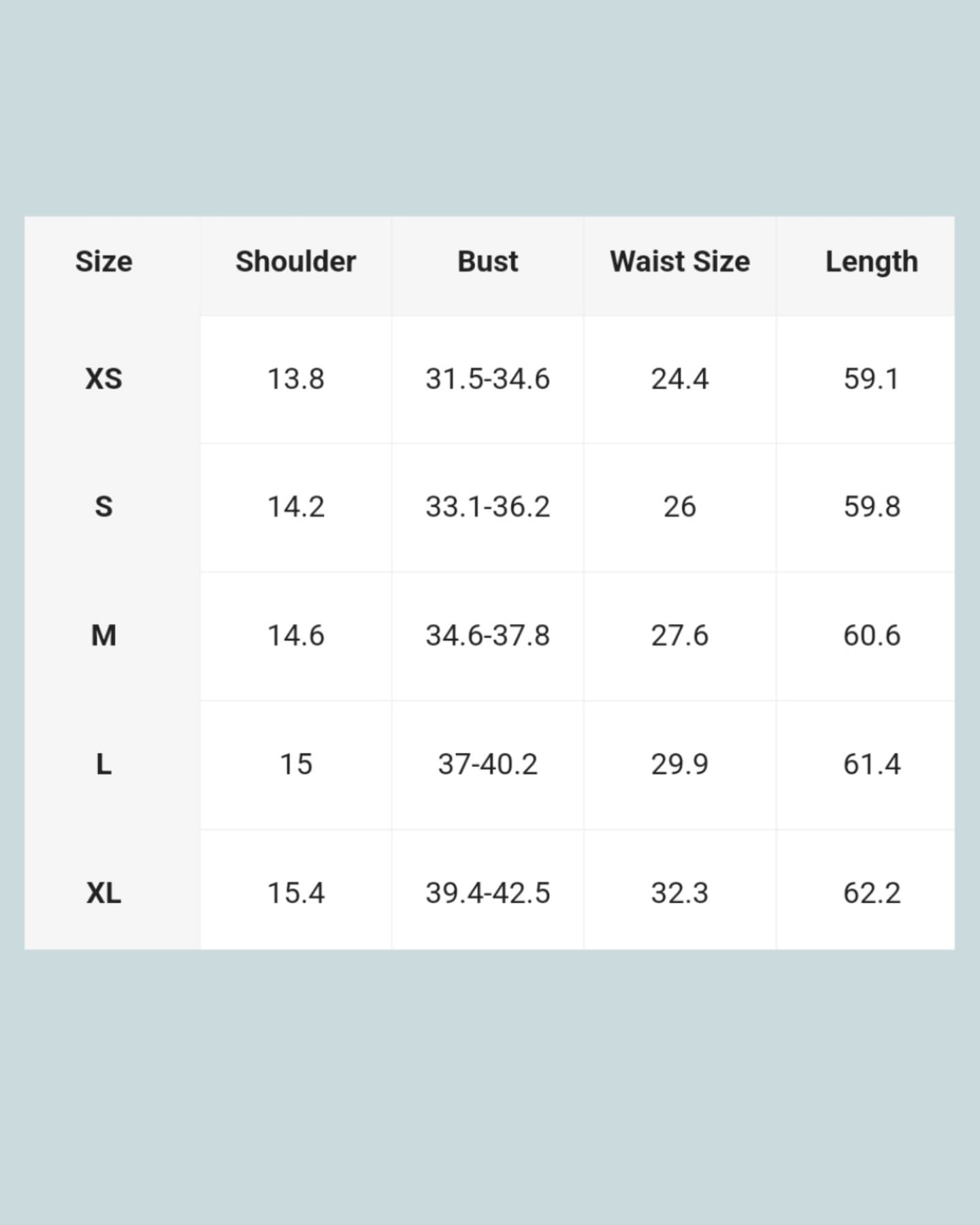 | Size | Shoulder | Bust | Waist Size | Length |
|---|---|---|---|---|
| XS | 13.8 | 31.5-34.6 | 24.4 | 59.1 |
| S | 14.2 | 33.1-36.2 | 26 | 59.8 |
| M | 14.6 | 34.6-37.8 | 27.6 | 60.6 |
| L | 15 | 37-40.2 | 29.9 | 61.4 |
| XL | 15.4 | 39.4-42.5 | 32.3 | 62.2 |